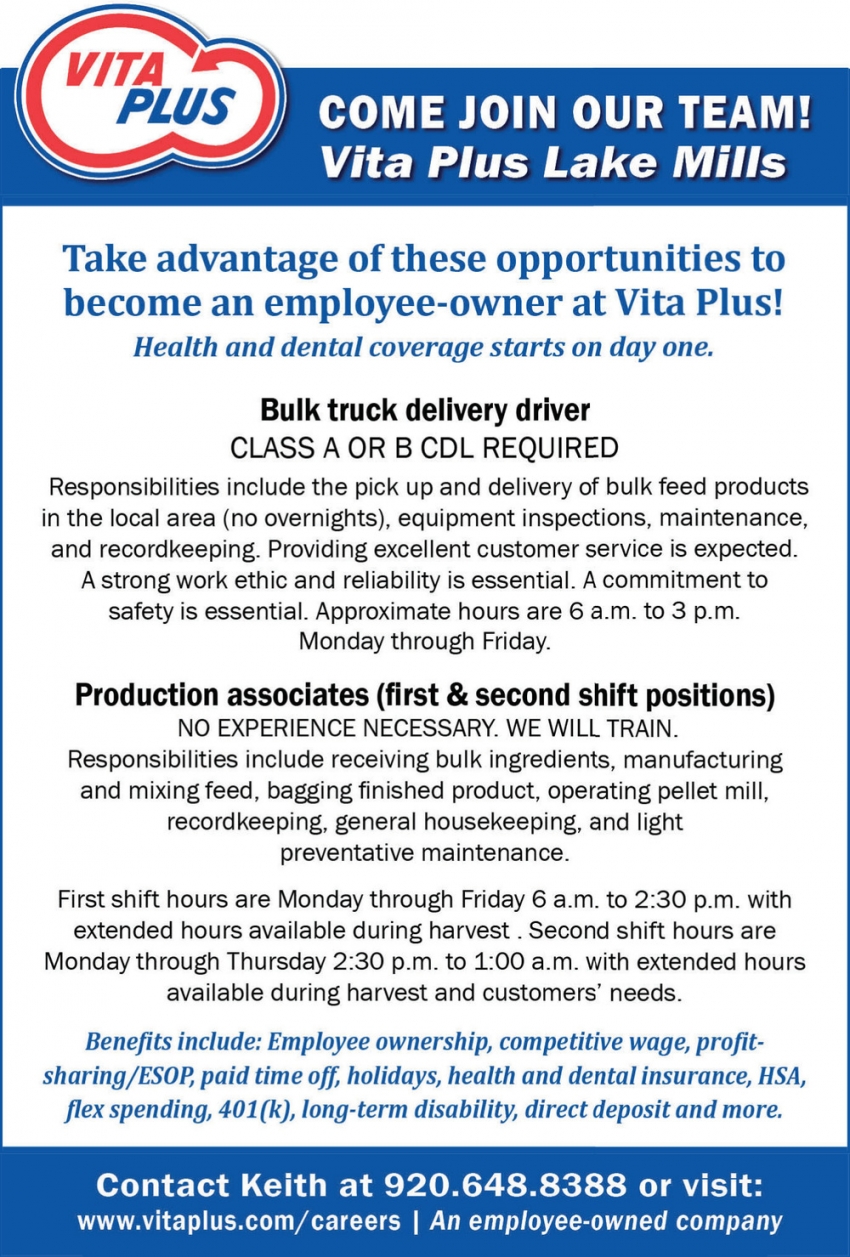 VITA PLUS

COME JOIN OUR TEAM!
Vita Plus Lake Mills

Take advantage of these opportunities to become an employee-owner at Vita Plus!
Health and dental coverage starts on day one.

Bulk truck delivery driver
CLASS A OR B CDL REQUIRED
Responsibilities include the pick up and delivery of bulk feed products in the local area (no overnights), equipment inspections, maintenance, and recordkeeping. Providing excellent customer service is expected. A strong work ethic and reliability is essential. A commitment to safety is essential. Approximate hours are 6 a.m. to 3 p.m. Monday through Friday.

Production associates (first & second shift positions)
NO EXPERIENCE NECESSARY. WE WILL TRAIN.
Responsibilities include receiving bulk ingredients, manufacturing and mixing feed, bagging finished product, operating pellet mill, recordkeeping, general housekeeping, and light preventative maintenance.

First shift hours are Monday through Friday 6 a.m. to 2:30 p.m. with extended hours available during harvest . Second shift hours are Monday through Thursday 2:30 p.m. to 1:00 a.m. with extended hours available during harvest and customers' needs.

Benefits include: Employee ownership, competitive wage, profit-sharing/ESOP, paid time off, holidays, health and dental insurance, HSA, flex spending, 401(k), long-term disability, direct deposit and more.

Contact Keith at 920.648.8388 or visit:
www.vitaplus.com/careers | An employee-owned company